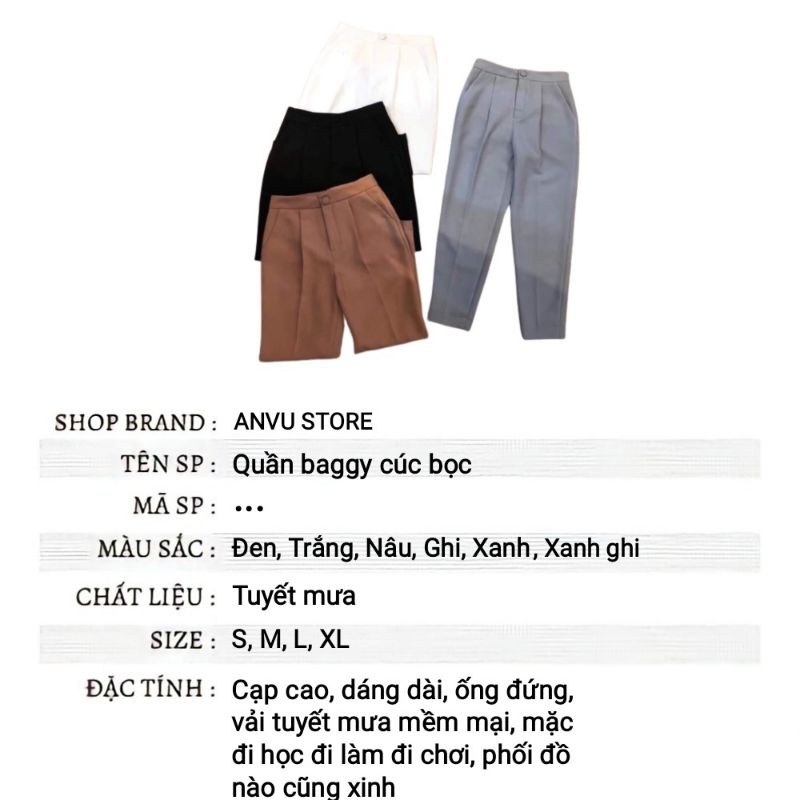 SHOP BRAND : ANVU STORE

TÊN SP : Quần baggy cúc bọc

MÃ SP : ...

MÀU SẮC : Đen, Trắng, Nâu, Ghi, Xanh, Xanh ghi

CHẤT LIỆU : Tuyết mưa

SIZE : S, M, L, XL

ĐẶC TÍNH : Cạp cao, dáng dài, ống đứng, vải tuyết mưa mềm mại, mặc đi học đi làm đi chơi, phối đồ nào cũng xinh